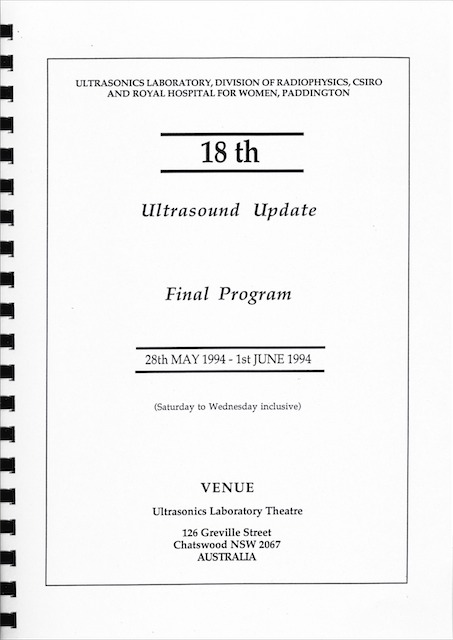 ULTRASONICS LABORATORY, DIVISION OF RADIOPHYSICS, CSIRO AND ROYAL HOSPITAL FOR WOMEN, PADDINGTON

18 th

Ultrasound Update

Final Program

28th MAY 1994 - 1st JUNE 1994

(Saturday to Wednesday inclusive)

VENUE

Ultrasonics Laboratory Theatre

126 Greville Street
Chatswood NSW 2067
AUSTRALIA